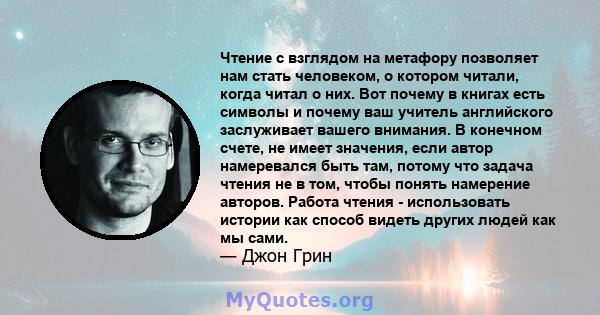 Чтение с взглядом на метафору позволяет нам стать человеком, о котором читали, когда читал о них. Вот почему в книгах есть символы и почему ваш учитель английского заслуживает вашего внимания. В конечном счете, не имеет значения, если автор намеревался быть там, потому что задача чтения не в том, чтобы понять намерение авторов. Работа чтения - использовать истории как способ видеть других людей как мы сами.
— Джон Грин

MyQuotes.org